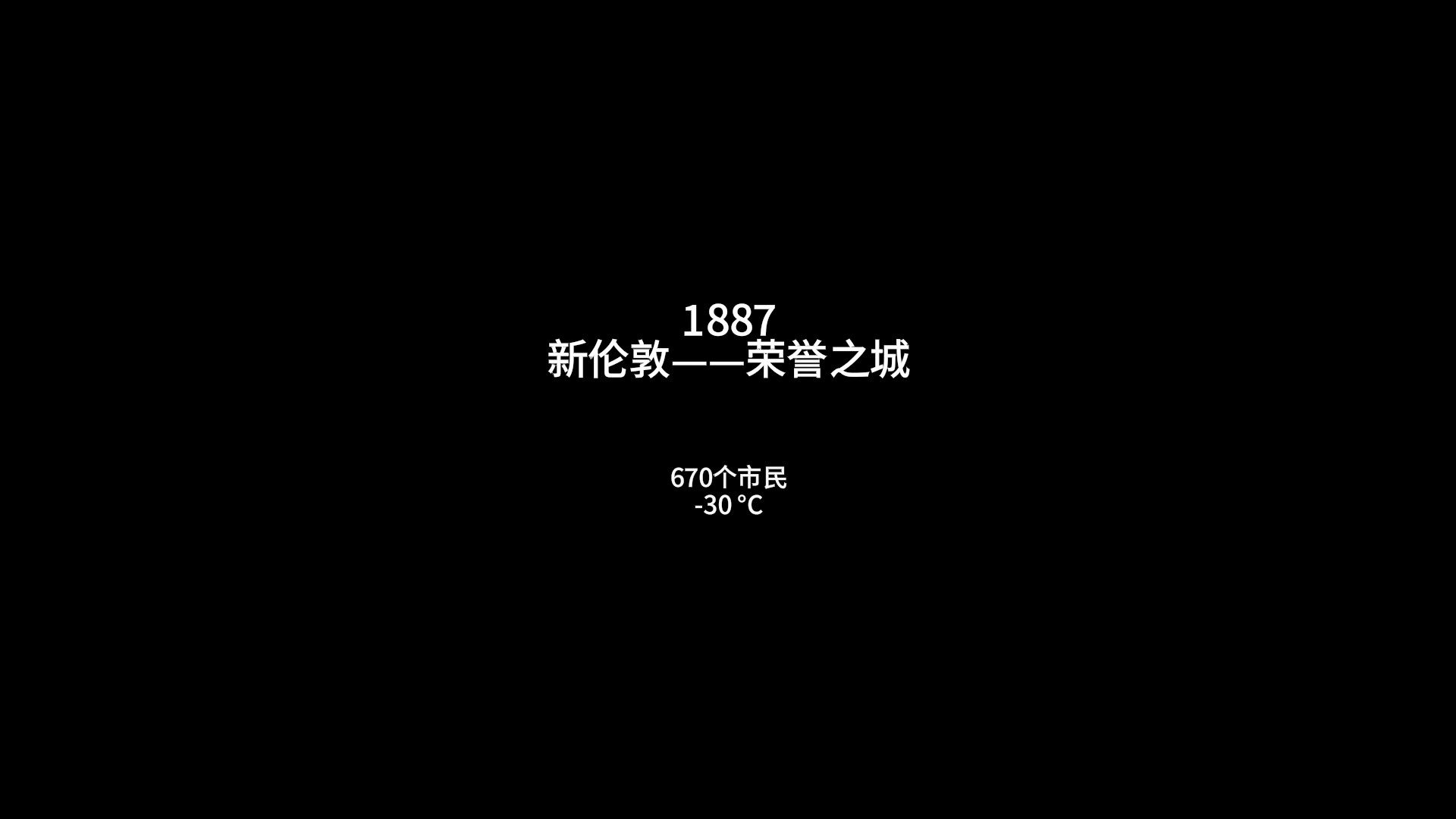 1887
新伦敦——荣誉之城

670个市民
-30 °C